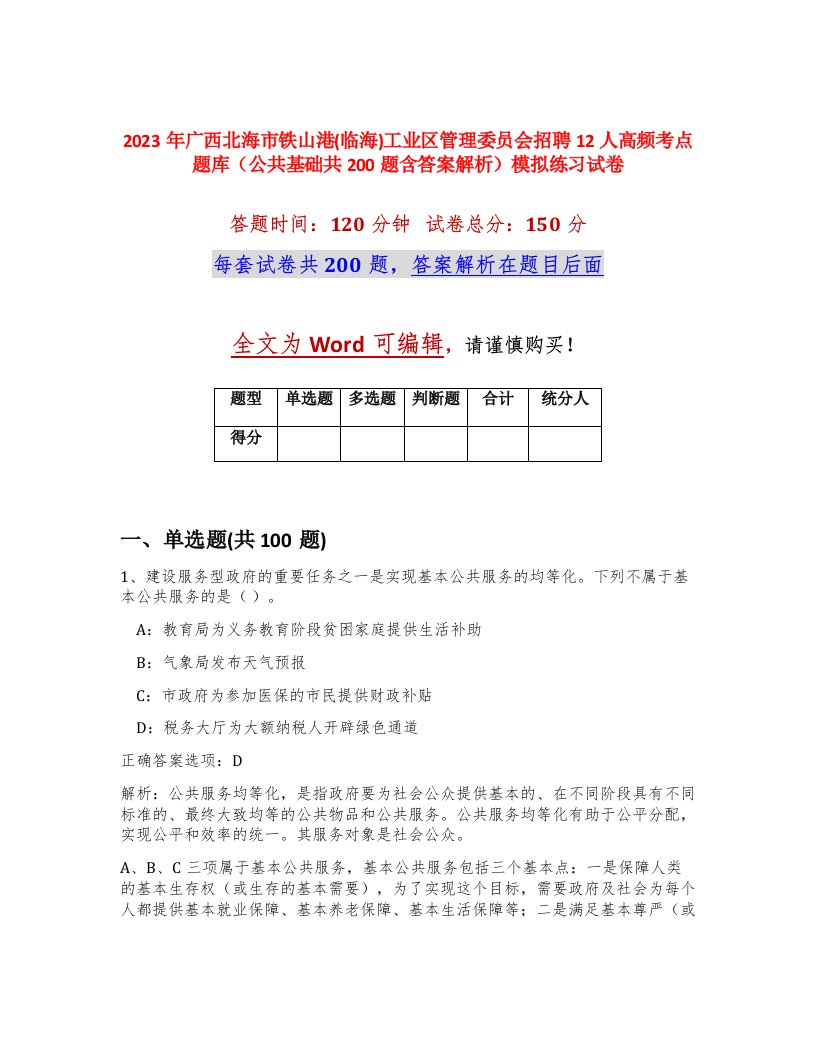 2023 年广西北海市铁山港(临海)工业区管理委员会招聘 12 人高频考点题库（公共基础共 200 题含答案解析）模拟练习试卷

答题时间：120 分钟　试卷总分：150 分

每套试卷共 200 题，答案解析在题目后面

全文为 Word 可编辑，请谨慎购买！

| 题型 | 单选题 | 多选题 | 判断题 | 合计 | 统分人 |
|---|---|---|---|---|---|
| 得分 | | | | | |

一、单选题(共 100 题)

1、建设服务型政府的重要任务之一是实现基本公共服务的均等化。下列不属于基本公共服务的是（ ）。

A：教育局为义务教育阶段贫困家庭提供生活补助

B：气象局发布天气预报

C：市政府为参加医保的市民提供财政补贴

D：税务大厅为大额纳税人开辟绿色通道

正确答案选项：D

解析：公共服务均等化，是指政府要为社会公众提供基本的、在不同阶段具有不同标准的、最终大致均等的公共物品和公共服务。公共服务均等化有助于公平分配，实现公平和效率的统一。其服务对象是社会公众。

A、B、C 三项属于基本公共服务，基本公共服务包括三个基本点：一是保障人类的基本生存权（或生存的基本需要），为了实现这个目标，需要政府及社会为每个人都提供基本就业保障、基本养老保障、基本生活保障等；二是满足基本尊严（或